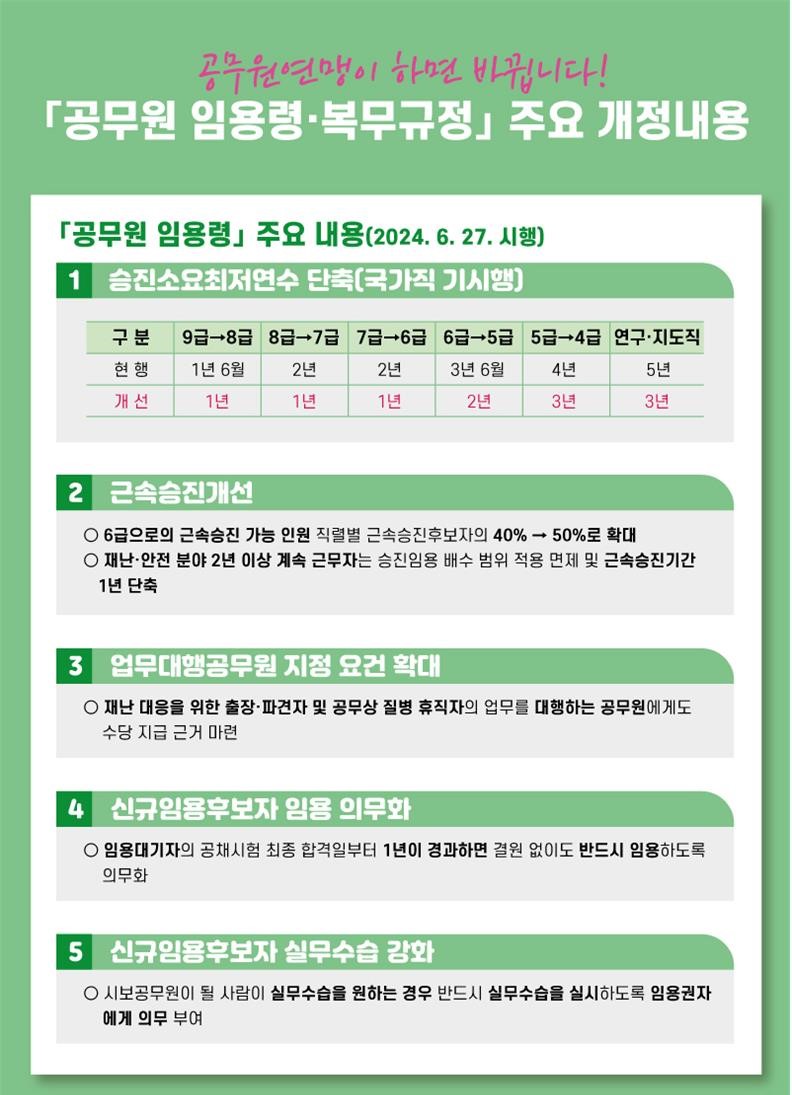 공무원연맹이 하면 바뀝니다!
「공무원 임용령·복무규정」 주요 개정내용

「공무원 임용령」 주요 내용(2024. 6. 27. 시행)

1 승진소요최저연수 단축(국가직 기시행)

| 구 분 | 9급→8급 | 8급→7급 | 7급→6급 | 6급→5급 | 5급→4급 | 연구·지도직 |
|---|---|---|---|---|---|---|
| 현 행 | 1년 6월 | 2년 | 2년 | 3년 6월 | 4년 | 5년 |
| 개 선 | 1년 | 1년 | 1년 | 2년 | 3년 | 3년 |

2 근속승진개선

○ 6급으로의 근속승진 가능 인원 직렬별 근속승진후보자의 40% → 50%로 확대
○ 재난·안전 분야 2년 이상 계속 근무자는 승진임용 배수 범위 적용 면제 및 근속승진기간 1년 단축

3 업무대행공무원 지정 요건 확대

○ 재난 대응을 위한 출장·파견자 및 공무상 질병 휴직자의 업무를 대행하는 공무원에게도 수당 지급 근거 마련

4 신규임용후보자 임용 의무화

○ 임용대기자의 공채시험 최종 합격일부터 1년이 경과하면 결원 없이도 반드시 임용하도록 의무화

5 신규임용후보자 실무수습 강화

○ 시보공무원이 될 사람이 실무수습을 원하는 경우 반드시 실무수습을 실시하도록 임용권자에게 의무 부여